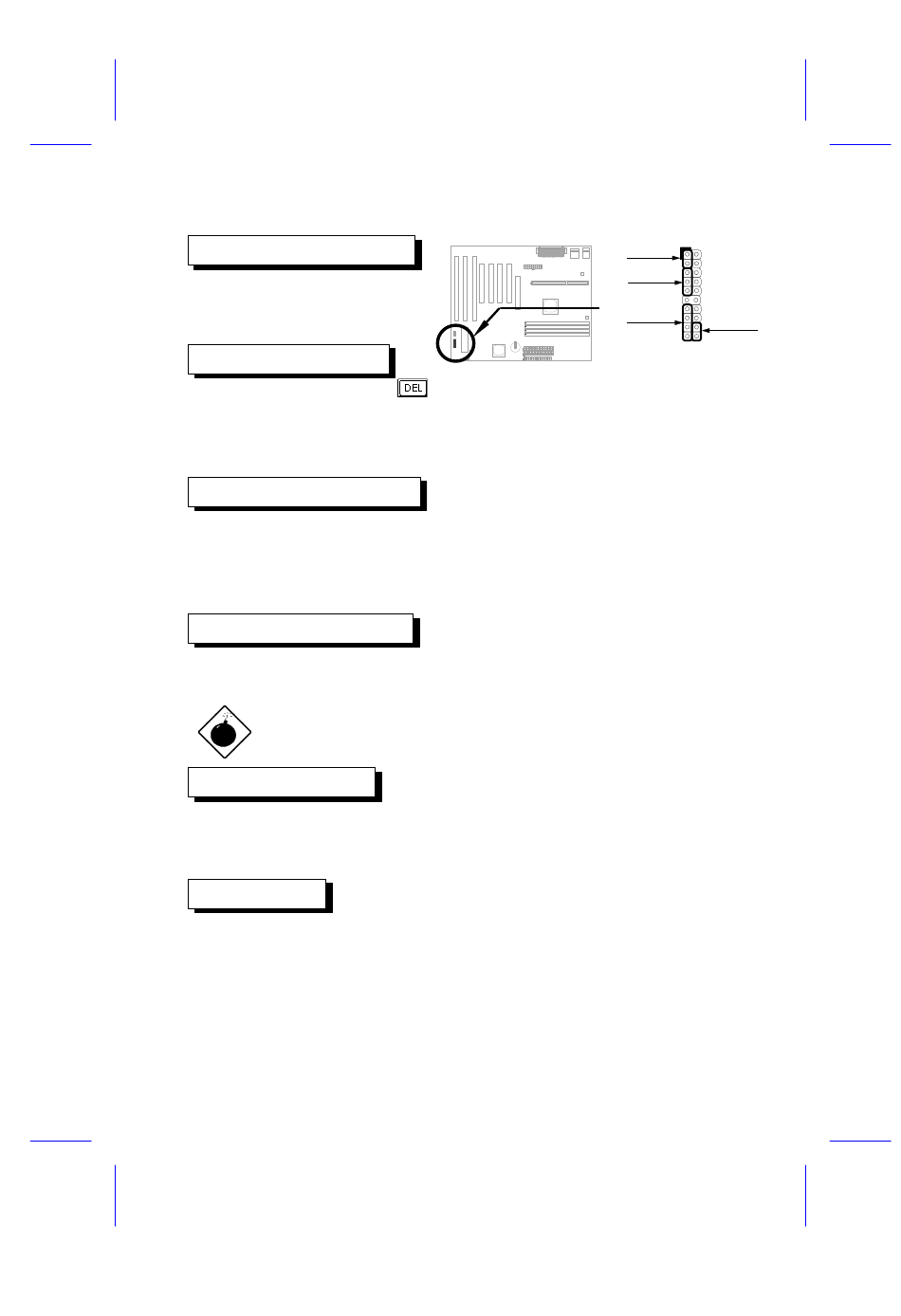 DEL